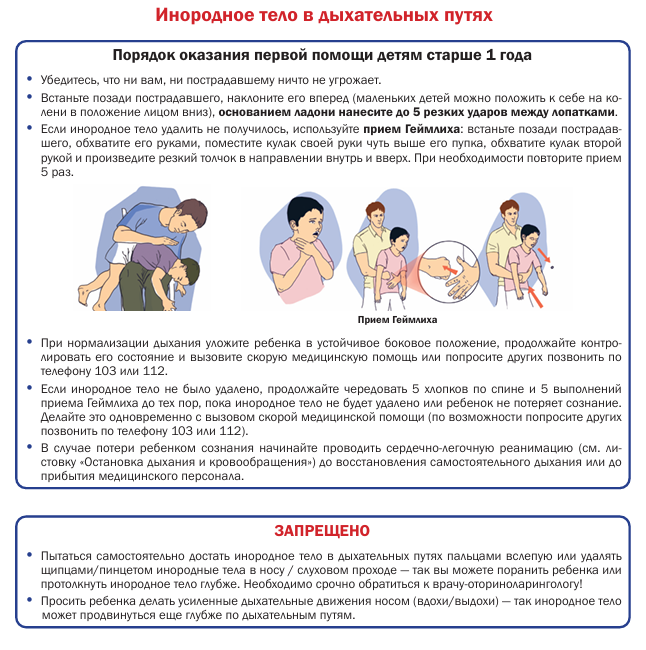 Инородное тело в дыхательных путях

Порядок оказания первой помощи детям старше 1 года

• Убедитесь, что ни вам, ни пострадавшему ничто не угрожает.
• Встаньте позади пострадавшего, наклоните его вперед (маленьких детей можно положить к себе на колени в положение лицом вниз), основанием ладони нанесите до 5 резких ударов между лопатками.
• Если инородное тело удалить не получилось, используйте прием Геймлиха: встаньте позади пострадавшего, обхватите его руками, поместите кулак своей руки чуть выше его пупка, обхватите кулак второй рукой и произведите резкий толчок в направлении внутрь и вверх. При необходимости повторите прием 5 раз.

Прием Геймлиха

• При нормализации дыхания уложите ребенка в устойчивое боковое положение, продолжайте контролировать его состояние и вызовите скорую медицинскую помощь или попросите других позвонить по телефону 103 или 112.
• Если инородное тело не было удалено, продолжайте чередовать 5 хлопков по спине и 5 выполнений приема Геймлиха до тех пор, пока инородное тело не будет удалено или ребенок не потеряет сознание. Делайте это одновременно с вызовом скорой медицинской помощи (по возможности попросите других позвонить по телефону 103 или 112).
• В случае потери ребенком сознания начинайте проводить сердечно-легочную реанимацию (см. листовку «Остановка дыхания и кровообращения») до восстановления самостоятельного дыхания или до прибытия медицинского персонала.

ЗАПРЕЩЕНО

• Пытаться самостоятельно достать инородное тело в дыхательных путях пальцами вслепую или удалять щипцами/пинцетом инородные тела в носу / слуховом проходе — так вы можете поранить ребенка или протолкнуть инородное тело глубже. Необходимо срочно обратиться к врачу-оториноларингологу!
• Просить ребенка делать усиленные дыхательные движения носом (вдохи/выдохи) — так инородное тело может продвинуться еще глубже по дыхательным путям.